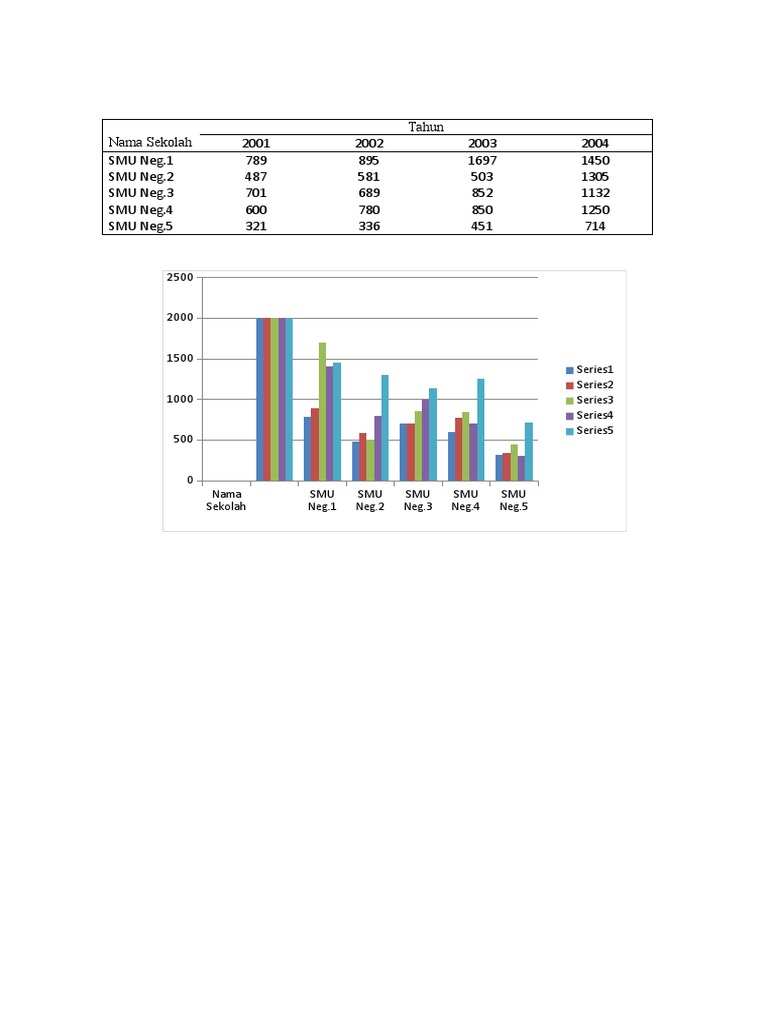 | Nama Sekolah | Tahun | | | |
|---|---|---|---|---|
| | 2001 | 2002 | 2003 | 2004 |
| SMU Neg.1 | 789 | 895 | 1697 | 1450 |
| SMU Neg.2 | 487 | 581 | 503 | 1305 |
| SMU Neg.3 | 701 | 689 | 852 | 1132 |
| SMU Neg.4 | 600 | 780 | 850 | 1250 |
| SMU Neg.5 | 321 | 336 | 451 | 714 |

2500
2000
1500
1000
500
0

Nama Sekolah
SMU Neg.1
SMU Neg.2
SMU Neg.3
SMU Neg.4
SMU Neg.5

Series1
Series2
Series3
Series4
Series5